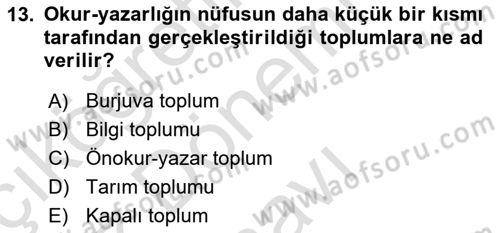 13. Okur-yazarlığın nüfusun daha küçük bir kısmı tarafından gerçekleştirildiği toplumlara ne ad verilir?

A) Burjuva toplum
B) Bilgi toplumu
C) Önokur-yazar toplum
D) Tarım toplumu
E) Kapalı toplum

www.aofsoru.com
www.aofsoru.com
www.aofsoru.com
www.aofsoru.com